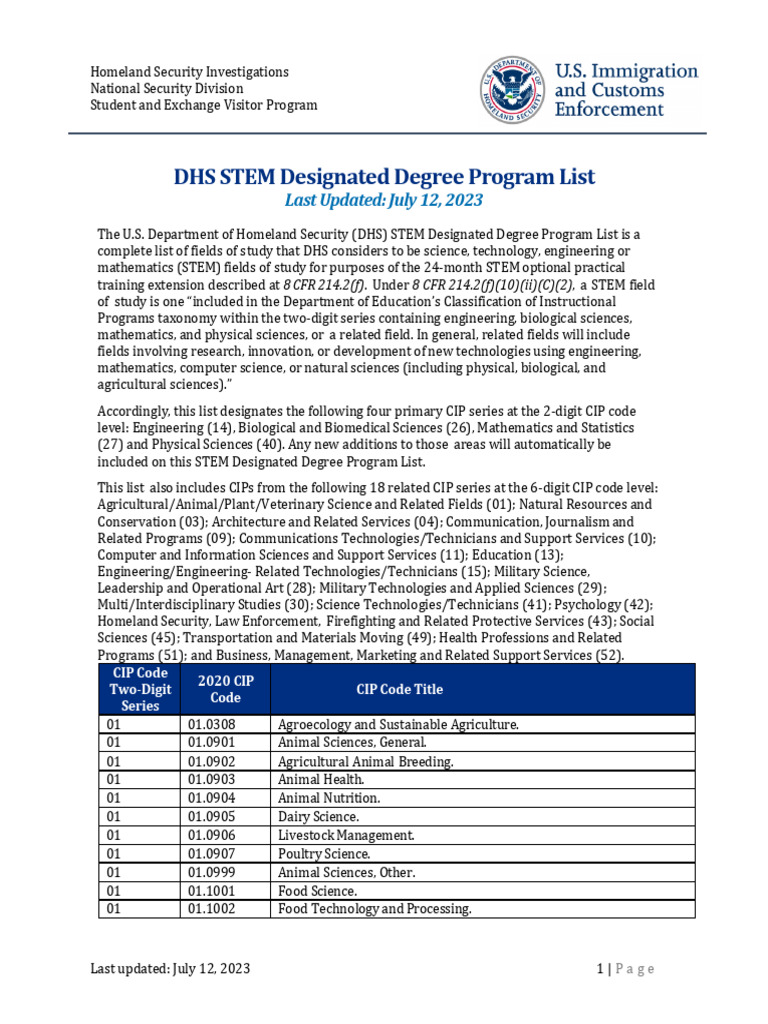 Homeland Security Investigations
National Security Division
Student and Exchange Visitor Program

U.S. DEPARTMENT OF HOMELAND SECURITY

U.S. Immigration and Customs Enforcement

DHS STEM Designated Degree Program List
Last Updated: July 12, 2023

The U.S. Department of Homeland Security (DHS) STEM Designated Degree Program List is a complete list of fields of study that DHS considers to be science, technology, engineering or mathematics (STEM) fields of study for purposes of the 24-month STEM optional practical training extension described at 8 CFR 214.2(f). Under 8 CFR 214.2(f)(10)(ii)(C)(2), a STEM field of study is one "included in the Department of Education's Classification of Instructional Programs taxonomy within the two-digit series containing engineering, biological sciences, mathematics, and physical sciences, or a related field. In general, related fields will include fields involving research, innovation, or development of new technologies using engineering, mathematics, computer science, or natural sciences (including physical, biological, and agricultural sciences)."

Accordingly, this list designates the following four primary CIP series at the 2-digit CIP code level: Engineering (14), Biological and Biomedical Sciences (26), Mathematics and Statistics (27) and Physical Sciences (40). Any new additions to those areas will automatically be included on this STEM Designated Degree Program List.

This list also includes CIPs from the following 18 related CIP series at the 6-digit CIP code level: Agricultural/Animal/Plant/Veterinary Science and Related Fields (01); Natural Resources and Conservation (03); Architecture and Related Services (04); Communication, Journalism and Related Programs (09); Communications Technologies/Technicians and Support Services (10); Computer and Information Sciences and Support Services (11); Education (13); Engineering/Engineering- Related Technologies/Technicians (15); Military Science, Leadership and Operational Art (28); Military Technologies and Applied Sciences (29); Multi/Interdisciplinary Studies (30); Science Technologies/Technicians (41); Psychology (42); Homeland Security, Law Enforcement, Firefighting and Related Protective Services (43); Social Sciences (45); Transportation and Materials Moving (49); Health Professions and Related Programs (51); and Business, Management, Marketing and Related Support Services (52).

| CIP Code Two-Digit Series | 2020 CIP Code | CIP Code Title |
|---|---|---|
| 01 | 01.0308 | Agroecology and Sustainable Agriculture. |
| 01 | 01.0901 | Animal Sciences, General. |
| 01 | 01.0902 | Agricultural Animal Breeding. |
| 01 | 01.0903 | Animal Health. |
| 01 | 01.0904 | Animal Nutrition. |
| 01 | 01.0905 | Dairy Science. |
| 01 | 01.0906 | Livestock Management. |
| 01 | 01.0907 | Poultry Science. |
| 01 | 01.0999 | Animal Sciences, Other. |
| 01 | 01.1001 | Food Science. |
| 01 | 01.1002 | Food Technology and Processing. |

Last updated: July 12, 2023

1 | Page